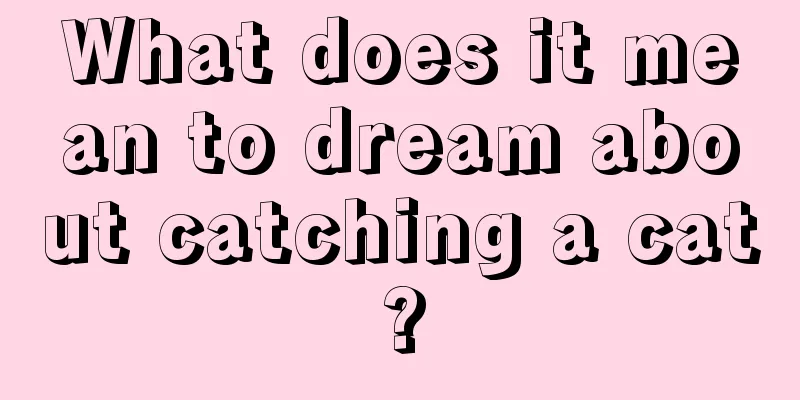 What does it mean to dream about catching a cat?